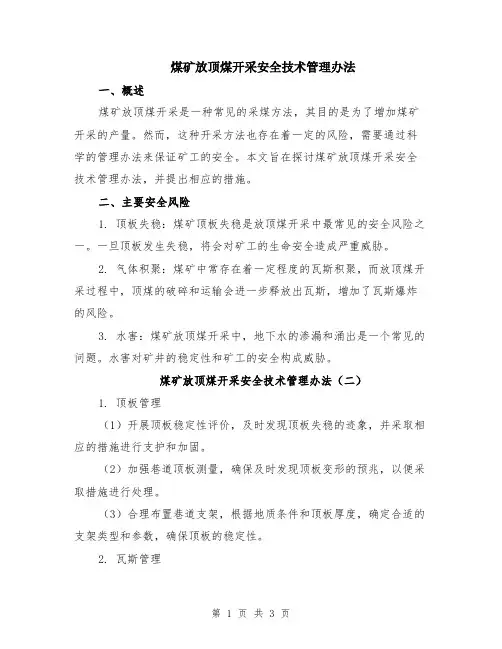 煤矿放顶煤开采安全技术管理办法

一、概述

煤矿放顶煤开采是一种常见的采煤方法，其目的是为了增加煤矿开采的产量。然而，这种开采方法也存在着一定的风险，需要通过科学的管理办法来保证矿工的安全。本文旨在探讨煤矿放顶煤开采安全技术管理办法，并提出相应的措施。

二、主要安全风险

1. 顶板失稳：煤矿顶板失稳是放顶煤开采中最常见的安全风险之一。一旦顶板发生失稳，将会对矿工的生命安全造成严重威胁。

2. 气体积聚：煤矿中常存在着一定程度的瓦斯积聚，而放顶煤开采过程中，顶煤的破碎和运输会进一步释放出瓦斯，增加了瓦斯爆炸的风险。

3. 水害：煤矿放顶煤开采中，地下水的渗漏和涌出是一个常见的问题。水害对矿井的稳定性和矿工的安全构成威胁。

煤矿放顶煤开采安全技术管理办法（二）

1. 顶板管理

（1）开展顶板稳定性评价，及时发现顶板失稳的迹象，并采取相应的措施进行支护和加固。

（2）加强巷道顶板测量，确保及时发现顶板变形的预兆，以便采取措施进行处理。

（3）合理布置巷道支架，根据地质条件和顶板厚度，确定合适的支架类型和参数，确保顶板的稳定性。

2. 瓦斯管理

第 1 页 共 3 页